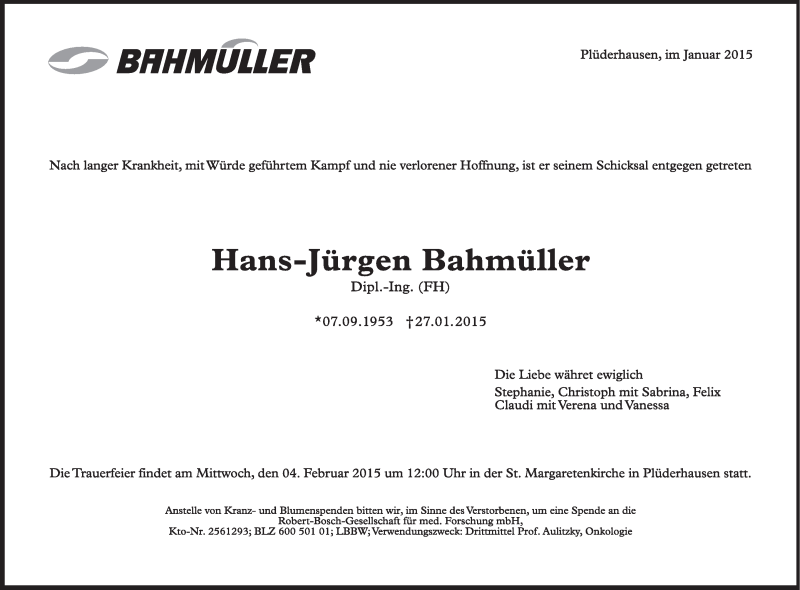 BAHMÜLLER

Plüderhausen, im Januar 2015

Nach langer Krankheit, mit Würde geführtem Kampf und nie verlorener Hoffnung, ist er seinem Schicksal entgegen getreten

Hans-Jürgen Bahmüller
Dipl.-Ing. (FH)

*07.09.1953 †27.01.2015

Die Liebe währet ewiglich
Stephanie, Christoph mit Sabrina, Felix
Claudi mit Verena und Vanessa

Die Trauerfeier findet am Mittwoch, den 04. Februar 2015 um 12:00 Uhr in der St. Margaretenkirche in Plüderhausen statt.

Anstelle von Kranz- und Blumenspenden bitten wir, im Sinne des Verstorbenen, um eine Spende an die Robert-Bosch-Gesellschaft für med. Forschung mbH, Kto-Nr. 2561293; BLZ 600 501 01; LBBW; Verwendungszweck: Drittmittel Prof. Aulitzky, Onkologie